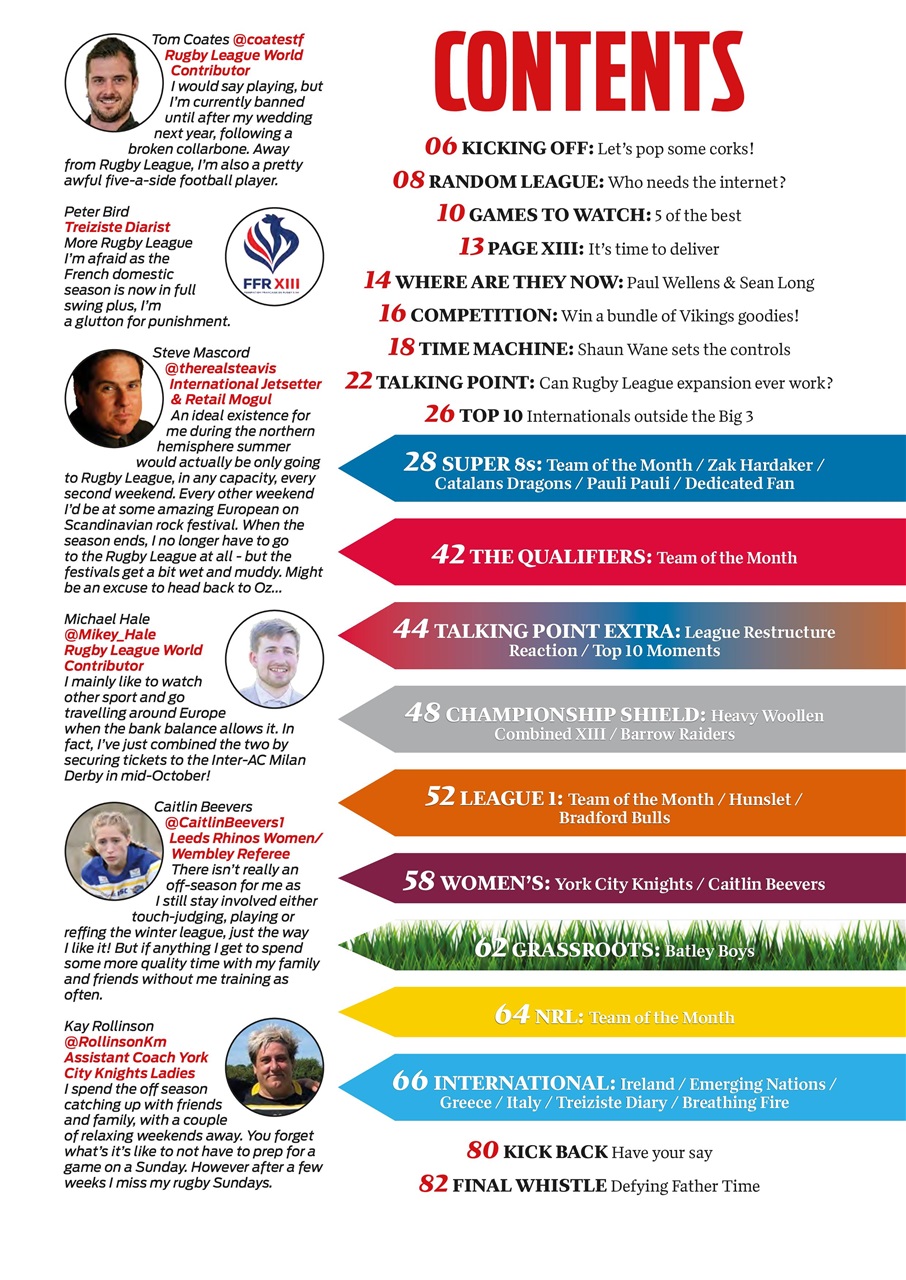 Tom Coates @coatestf
Rugby League World Contributor
I would say playing, but I'm currently banned until after my wedding next year, following a broken collarbone. Away from Rugby League, I'm also a pretty awful five-a-side football player.

Peter Bird
Treiziste Diarist
More Rugby League I'm afraid as the French domestic season is now in full swing plus, I'm a glutton for punishment.

FFR XIII

Steve Mascord
@therealsteavis
International Jetsetter & Retail Mogul
An ideal existence for me during the northern hemisphere summer would actually be only going to Rugby League, in any capacity, every second weekend. Every other weekend I'd be at some amazing European on Scandinavian rock festival. When the season ends, I no longer have to go to the Rugby League at all - but the festivals get a bit wet and muddy. Might be an excuse to head back to Oz...

Michael Hale
@Mikey_Hale
Rugby League World Contributor
I mainly like to watch other sport and go travelling around Europe when the bank balance allows it. In fact, I've just combined the two by securing tickets to the Inter-AC Milan Derby in mid-October!

Caitlin Beevers
@CaitlinBeevers1
Leeds Rhinos Women/ Wembley Referee
There isn't really an off-season for me as I still stay involved either touch-judging, playing or reffing the winter league, just the way I like it! But if anything I get to spend some more quality time with my family and friends without me training as often.

Kay Rollinson
@RollinsonKm
Assistant Coach York City Knights Ladies
I spend the off season catching up with friends and family, with a couple of relaxing weekends away. You forget what's it's like to not have to prep for a game on a Sunday. However after a few weeks I miss my rugby Sundays.

CONTENTS

06 KICKING OFF: Let's pop some corks!
08 RANDOM LEAGUE: Who needs the internet?
10 GAMES TO WATCH: 5 of the best
13 PAGE XIII: It's time to deliver
14 WHERE ARE THEY NOW: Paul Wellens & Sean Long
16 COMPETITION: Win a bundle of Vikings goodies!
18 TIME MACHINE: Shaun Wane sets the controls
22 TALKING POINT: Can Rugby League expansion ever work?
26 TOP 10 Internationals outside the Big 3
28 SUPER 8s: Team of the Month / Zak Hardaker / Catalans Dragons / Pauli Pauli / Dedicated Fan
42 THE QUALIFIERS: Team of the Month
44 TALKING POINT EXTRA: League Restructure Reaction / Top 10 Moments
48 CHAMPIONSHIP SHIELD: Heavy Woollen Combined XIII / Barrow Raiders
52 LEAGUE 1: Team of the Month / Hunslet / Bradford Bulls
58 WOMEN'S: York City Knights / Caitlin Beevers
62 GRASSROOTS: Batley Boys
64 NRL: Team of the Month
66 INTERNATIONAL: Ireland / Emerging Nations / Greece / Italy / Treiziste Diary / Breathing Fire
80 KICK BACK Have your say
82 FINAL WHISTLE Defying Father Time